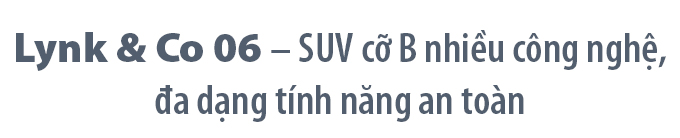 Lynk & Co 06 – SUV cỡ B nhiều công nghệ, đa dạng tính năng an toàn